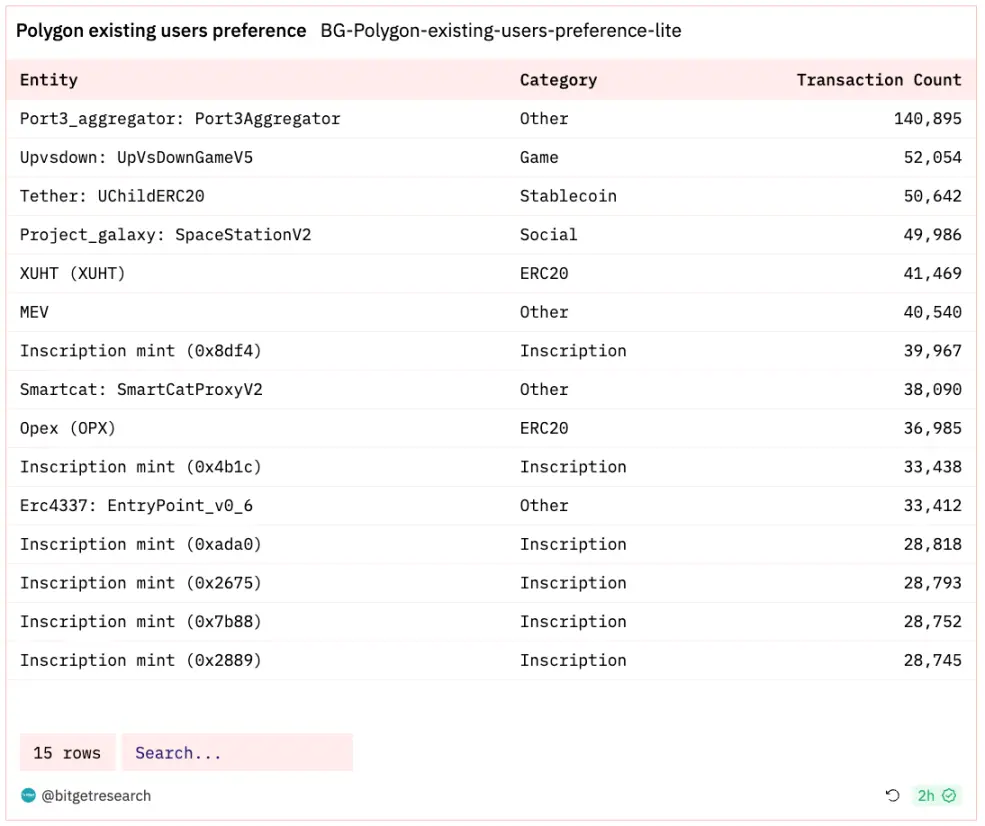 Polygon existing users preference BG-Polygon-existing-users-preference-lite

| Entity | Category | Transaction Count |
|---|---|---|
| Port3_aggregator: Port3Aggregator | Other | 140,895 |
| Upvsdown: UpVsDownGameV5 | Game | 52,054 |
| Tether: UChildERC20 | Stablecoin | 50,642 |
| Project_galaxy: SpaceStationV2 | Social | 49,986 |
| XUHT (XUHT) | ERC20 | 41,469 |
| MEV | Other | 40,540 |
| Inscription mint (0x8df4) | Inscription | 39,967 |
| Smartcat: SmartCatProxyV2 | Other | 38,090 |
| Opex (OPX) | ERC20 | 36,985 |
| Inscription mint (0x4b1c) | Inscription | 33,438 |
| Erc4337: EntryPoint_v0_6 | Other | 33,412 |
| Inscription mint (0xada0) | Inscription | 28,818 |
| Inscription mint (0x2675) | Inscription | 28,793 |
| Inscription mint (0x7b88) | Inscription | 28,752 |
| Inscription mint (0x2889) | Inscription | 28,745 |

15 rows Search...

@bitgetresearch

2h